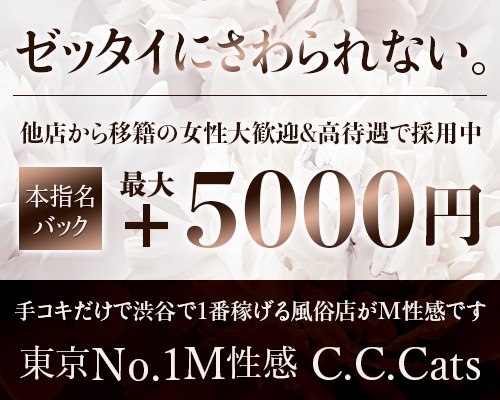 ゼッタイにさわられない。

他店から移籍の女性大歓迎&高待遇で採用中

本指名バック

最大
+5000円

手コキだけで渋谷で1番稼げる風俗店がM性感です

東京No.1M性感 C.C.Cats